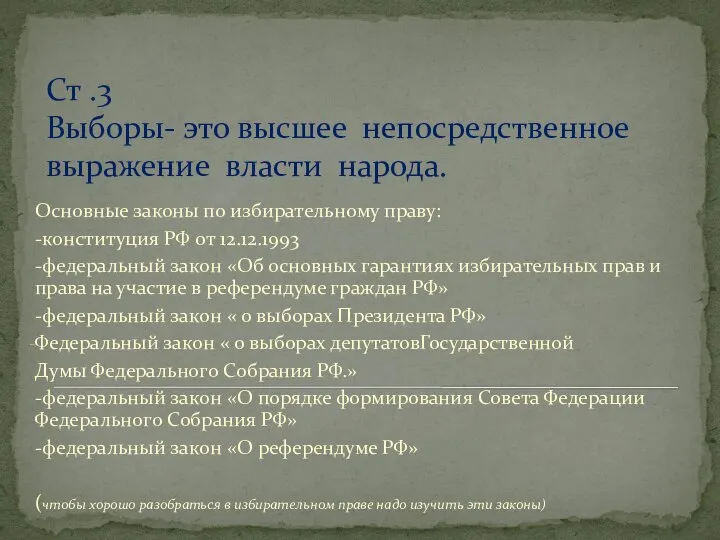 Ст .3
Выборы- это высшее непосредственное выражение власти народа.

Основные законы по избирательному праву:

-конституция РФ от 12.12.1993

-федеральный закон «Об основных гарантиях избирательных прав и права на участие в референдуме граждан РФ»

-федеральный закон « о выборах Президента РФ»

-Федеральный закон « о выборах депутатовГосударственной Думы Федерального Собрания РФ.»

-федеральный закон «О порядке формирования Совета Федерации Федерального Собрания РФ»

-федеральный закон «О референдуме РФ»

(чтобы хорошо разобраться в избирательном праве надо изучить эти законы)